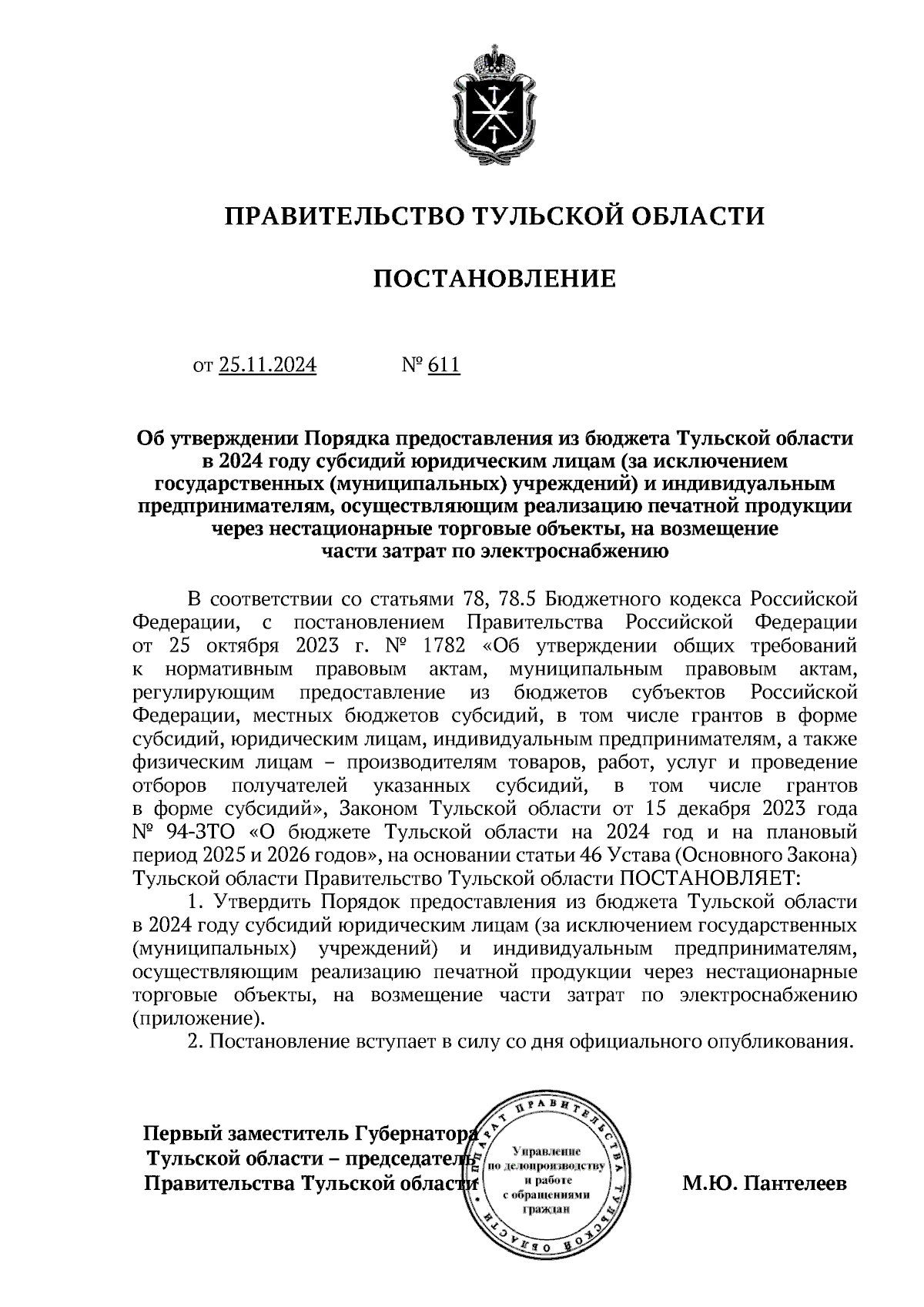 ПРАВИТЕЛЬСТВО ТУЛЬСКОЙ ОБЛАСТИ

ПОСТАНОВЛЕНИЕ

от 25.11.2024 № 611

Об утверждении Порядка предоставления из бюджета Тульской области в 2024 году субсидий юридическим лицам (за исключением государственных (муниципальных) учреждений) и индивидуальным предпринимателям, осуществляющим реализацию печатной продукции через нестационарные торговые объекты, на возмещение части затрат по электроснабжению

В соответствии со статьями 78, 78.5 Бюджетного кодекса Российской Федерации, с постановлением Правительства Российской Федерации от 25 октября 2023 г. № 1782 «Об утверждении общих требований к нормативным правовым актам, муниципальным правовым актам, регулирующим предоставление из бюджетов субъектов Российской Федерации, местных бюджетов субсидий, в том числе грантов в форме субсидий, юридическим лицам, индивидуальным предпринимателям, а также физическим лицам – производителям товаров, работ, услуг и проведение отборов получателей указанных субсидий, в том числе грантов в форме субсидий», Законом Тульской области от 15 декабря 2023 года № 94-ЗТО «О бюджете Тульской области на 2024 год и на плановый период 2025 и 2026 годов», на основании статьи 46 Устава (Основного Закона) Тульской области Правительство Тульской области ПОСТАНОВЛЯЕТ:

1. Утвердить Порядок предоставления из бюджета Тульской области в 2024 году субсидий юридическим лицам (за исключением государственных (муниципальных) учреждений) и индивидуальным предпринимателям, осуществляющим реализацию печатной продукции через нестационарные торговые объекты, на возмещение части затрат по электроснабжению (приложение).

2. Постановление вступает в силу со дня официального опубликования.

Первый заместитель Губернатора Тульской области – председатель Правительства Тульской области

АППАРАТ ПРАВИТЕЛЬСТВА ТУЛЬСКОЙ ОБЛАСТИ
Управление по делопроизводству и работе с обращениями граждан

М.Ю. Пантелеев